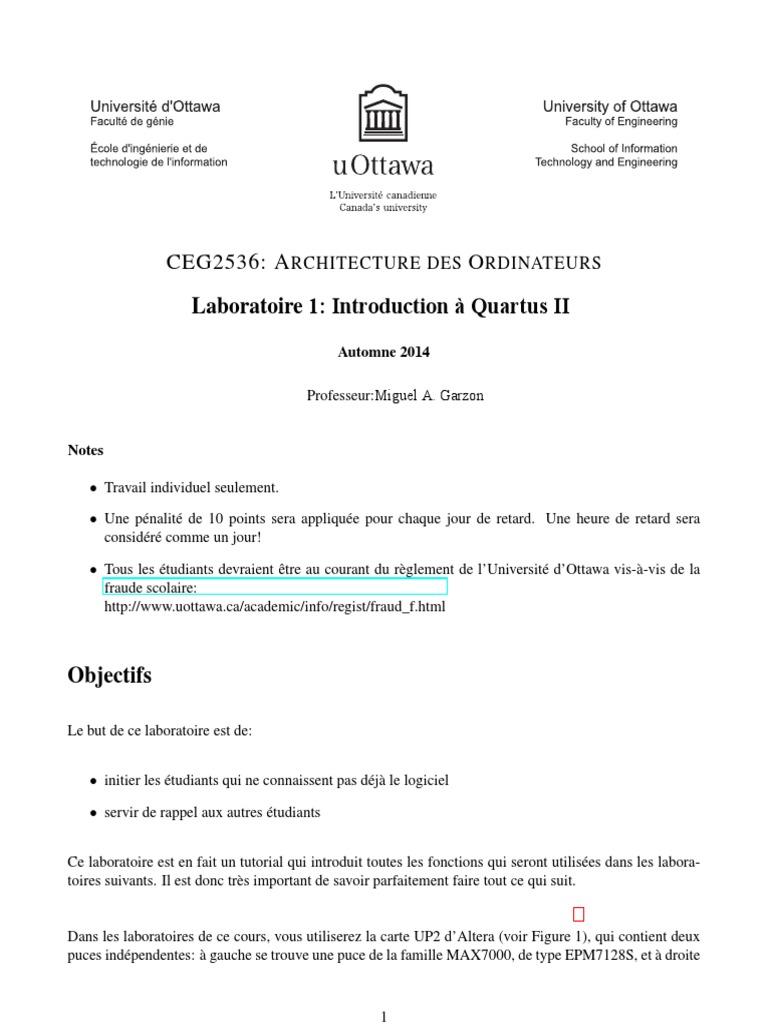 Université d'Ottawa
Faculté de génie

École d'ingénierie et de technologie de l'information

uOttawa

L'Université canadienne
Canada's university

University of Ottawa
Faculty of Engineering

School of Information Technology and Engineering

CEG2536: ARCHITECTURE DES ORDINATEURS

Laboratoire 1: Introduction à Quartus II

Automne 2014

Professeur:Miguel A. Garzon

Notes

• Travail individuel seulement.

• Une pénalité de 10 points sera appliquée pour chaque jour de retard. Une heure de retard sera considéré comme un jour!

• Tous les étudiants devraient être au courant du règlement de l'Université d'Ottawa vis-à-vis de la fraude scolaire:
http://www.uottawa.ca/academic/info/regist/fraud_f.html

Objectifs

Le but de ce laboratoire est de:

• initier les étudiants qui ne connaissent pas déjà le logiciel

• servir de rappel aux autres étudiants

Ce laboratoire est en fait un tutorial qui introduit toutes les fonctions qui seront utilisées dans les laboratoires suivants. Il est donc très important de savoir parfaitement faire tout ce qui suit.

Dans les laboratoires de ce cours, vous utiliserez la carte UP2 d'Altera (voir Figure 1), qui contient deux puces indépendentes: à gauche se trouve une puce de la famille MAX7000, de type EPM7128S, et à droite

1